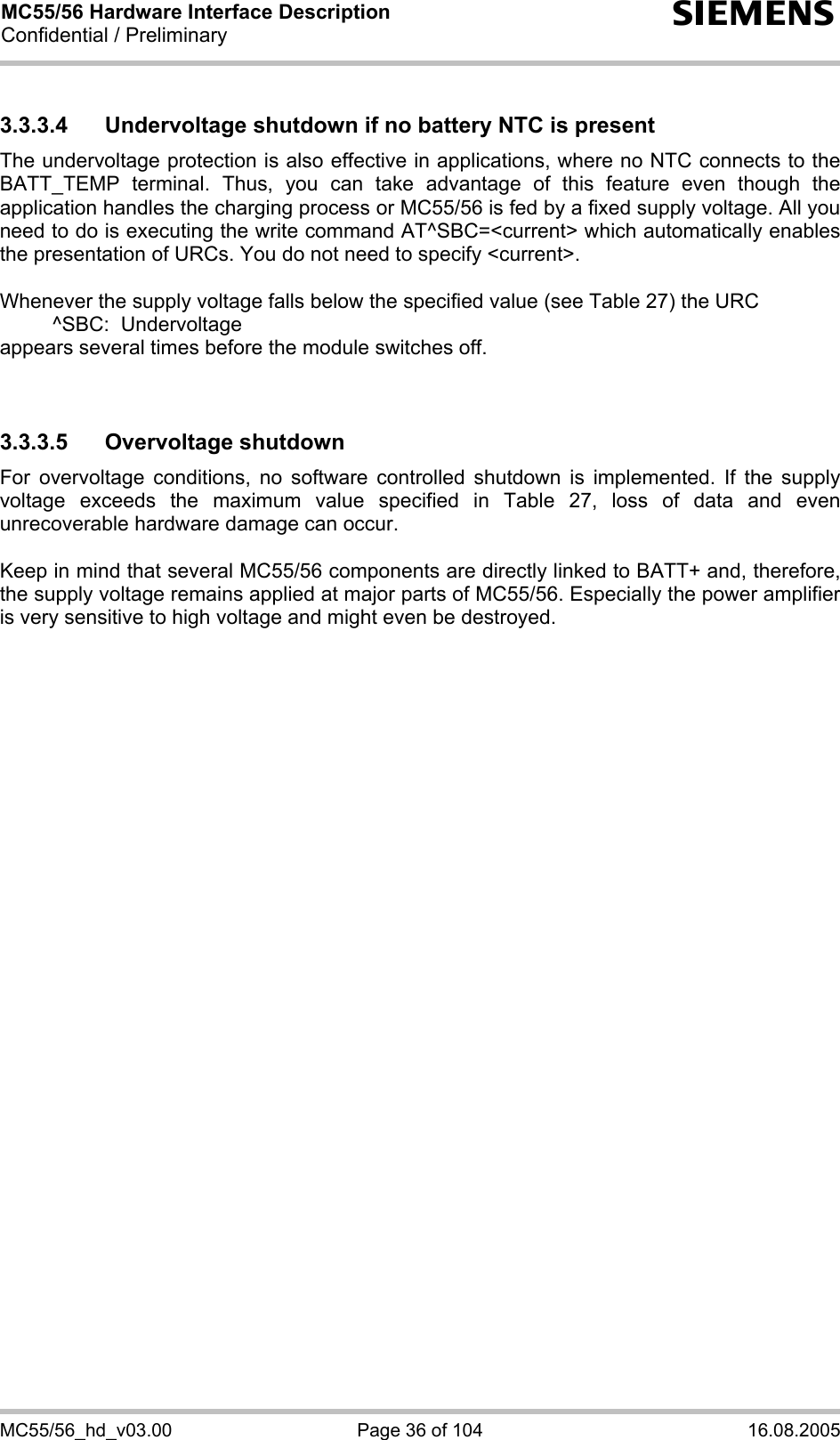 MC55/56 Hardware Interface Description
Confidential / Preliminary

SIEMENS

3.3.3.4 Undervoltage shutdown if no battery NTC is present

The undervoltage protection is also effective in applications, where no NTC connects to the BATT_TEMP terminal. Thus, you can take advantage of this feature even though the application handles the charging process or MC55/56 is fed by a fixed supply voltage. All you need to do is executing the write command AT^SBC=<current> which automatically enables the presentation of URCs. You do not need to specify <current>.

Whenever the supply voltage falls below the specified value (see Table 27) the URC
^SBC: Undervoltage
appears several times before the module switches off.

3.3.3.5 Overvoltage shutdown

For overvoltage conditions, no software controlled shutdown is implemented. If the supply voltage exceeds the maximum value specified in Table 27, loss of data and even unrecoverable hardware damage can occur.

Keep in mind that several MC55/56 components are directly linked to BATT+ and, therefore, the supply voltage remains applied at major parts of MC55/56. Especially the power amplifier is very sensitive to high voltage and might even be destroyed.

MC55/56_hd_v03.00 Page 36 of 104 16.08.2005